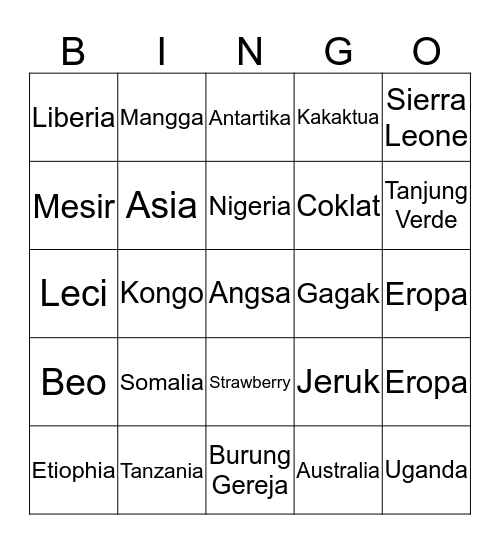 | B | I | N | G | O |
|---|---|---|---|---|
| Liberia | Mangga | Antartika | Kakaktua | Sierra Leone |
| Mesir | Asia | Nigeria | Coklat | Tanjung Verde |
| Leci | Kongo | Angsa | Gagak | Eropa |
| Beo | Somalia | Strawberry | Jeruk | Eropa |
| Etiophia | Tanzania | Burung Gereja | Australia | Uganda |